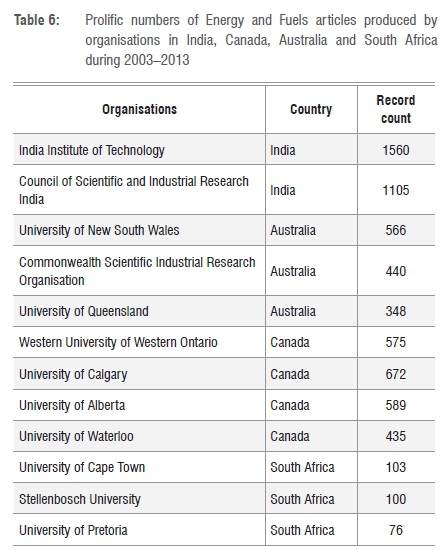 Table 6: Prolific numbers of Energy and Fuels articles produced by organisations in India, Canada, Australia and South Africa during 2003–2013

| Organisations | Country | Record count |
|---|---|---|
| India Institute of Technology | India | 1560 |
| Council of Scientific and Industrial Research India | India | 1105 |
| University of New South Wales | Australia | 566 |
| Commonwealth Scientific Industrial Research Organisation | Australia | 440 |
| University of Queensland | Australia | 348 |
| Western University of Western Ontario | Canada | 575 |
| University of Calgary | Canada | 672 |
| University of Alberta | Canada | 589 |
| University of Waterloo | Canada | 435 |
| University of Cape Town | South Africa | 103 |
| Stellenbosch University | South Africa | 100 |
| University of Pretoria | South Africa | 76 |